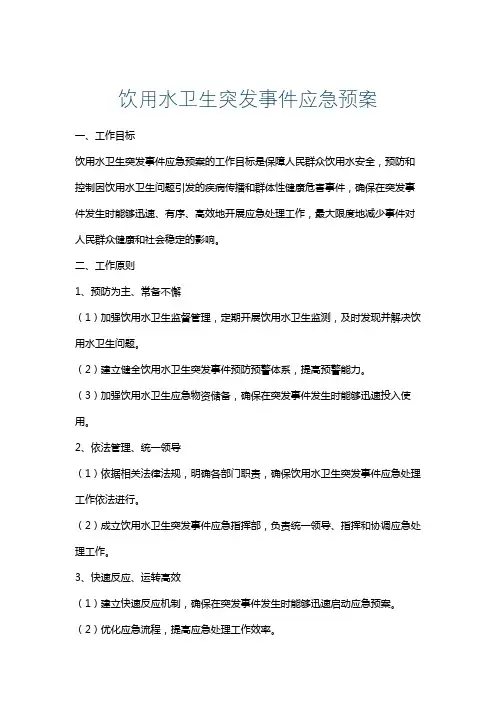 饮用水卫生突发事件应急预案

一、工作目标

饮用水卫生突发事件应急预案的工作目标是保障人民群众饮用水安全，预防和控制因饮用水卫生问题引发的疾病传播和群体性健康危害事件，确保在突发事件发生时能够迅速、有序、高效地开展应急处理工作，最大限度地减少事件对人民群众健康和社会稳定的影响。

二、工作原则

1、预防为主、常备不懈

（1）加强饮用水卫生监督管理，定期开展饮用水卫生监测，及时发现并解决饮用水卫生问题。

（2）建立健全饮用水卫生突发事件预防预警体系，提高预警能力。

（3）加强饮用水卫生应急物资储备，确保在突发事件发生时能够迅速投入使用。

2、依法管理、统一领导

（1）依据相关法律法规，明确各部门职责，确保饮用水卫生突发事件应急处理工作依法进行。

（2）成立饮用水卫生突发事件应急指挥部，负责统一领导、指挥和协调应急处理工作。

3、快速反应、运转高效

（1）建立快速反应机制，确保在突发事件发生时能够迅速启动应急预案。

（2）优化应急流程，提高应急处理工作效率。